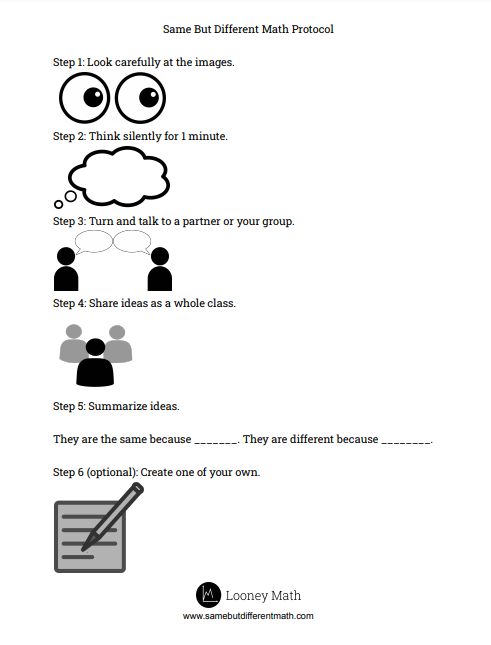 Same But Different Math Protocol

Step 1: Look carefully at the images.

Step 2: Think silently for 1 minute.

Step 3: Turn and talk to a partner or your group.

Step 4: Share ideas as a whole class.

Step 5: Summarize ideas.

They are the same because _______. They are different because ________.

Step 6 (optional): Create one of your own.

Looney Math

www.samebutdifferentmath.com